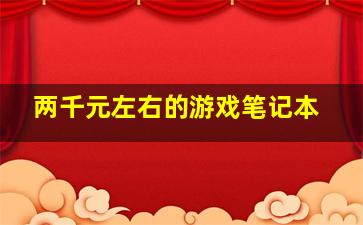 两千元左右的游戏笔记本